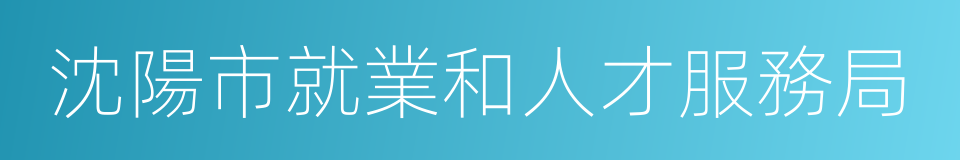 沈陽市就業和人才服務局